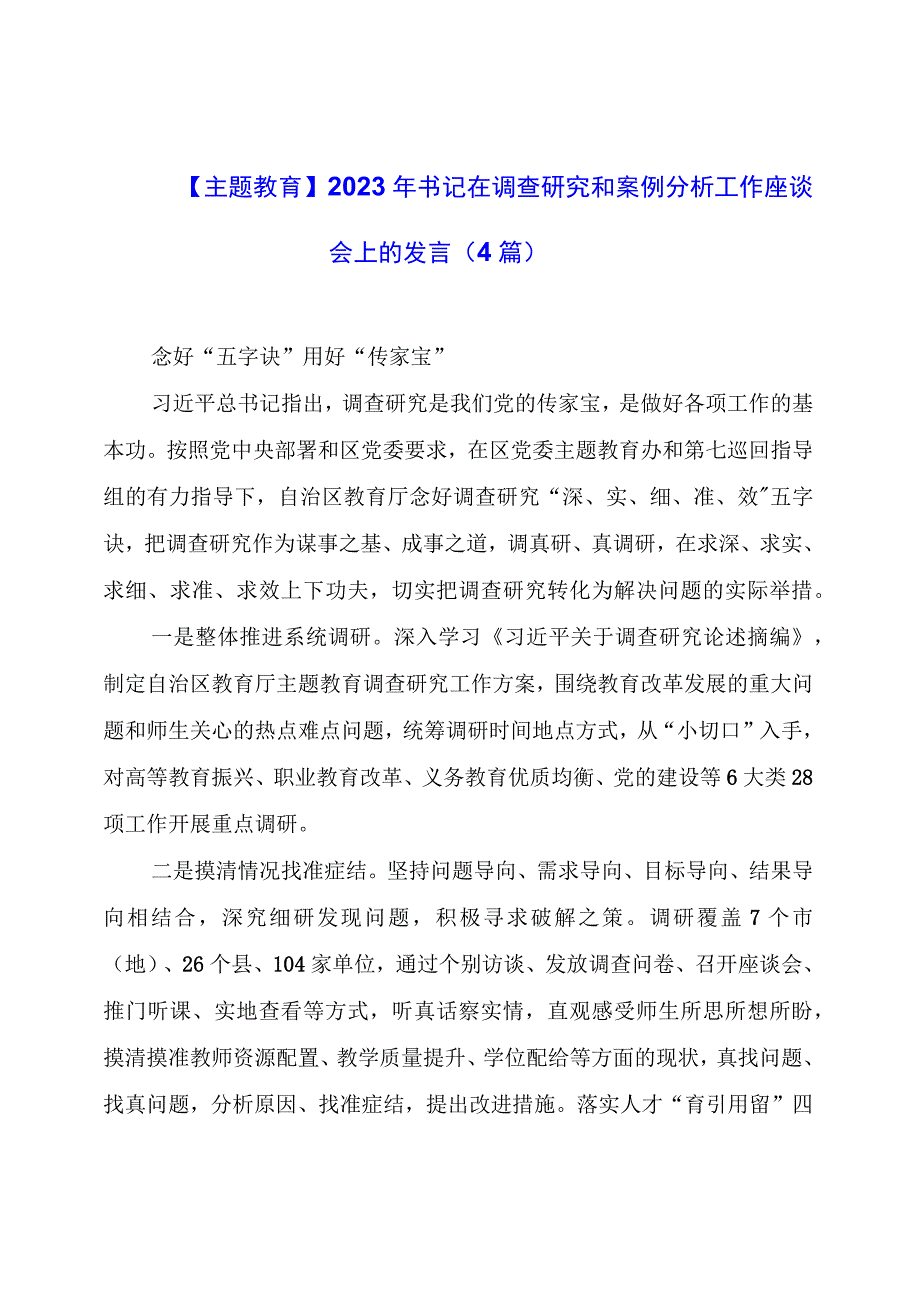 【主题教育】2023年书记在调查研究和案例分析工作座谈会上的发言（4篇）

念好“五字诀”用好“传家宝”

习近平总书记指出，调查研究是我们党的传家宝，是做好各项工作的基本功。按照党中央部署和区党委要求，在区党委主题教育办和第七巡回指导组的有力指导下，自治区教育厅念好调查研究“深、实、细、准、效"五字诀，把调查研究作为谋事之基、成事之道，调真研、真调研，在求深、求实、求细、求准、求效上下功夫，切实把调查研究转化为解决问题的实际举措。

一是整体推进系统调研。深入学习《习近平关于调查研究论述摘编》，制定自治区教育厅主题教育调查研究工作方案，围绕教育改革发展的重大问题和师生关心的热点难点问题，统筹调研时间地点方式，从“小切口”入手，对高等教育振兴、职业教育改革、义务教育优质均衡、党的建设等6大类28项工作开展重点调研。

二是摸清情况找准症结。坚持问题导向、需求导向、目标导向、结果导向相结合，深究细研发现问题，积极寻求破解之策。调研覆盖7个市（地）、26个县、104家单位，通过个别访谈、发放调查问卷、召开座谈会、推门听课、实地查看等方式，听真话察实情，直观感受师生所思所想所盼，摸清摸准教师资源配置、教学质量提升、学位配给等方面的现状，真找问题、找真问题，分析原因、找准症结，提出改进措施。落实人才“育引用留”四